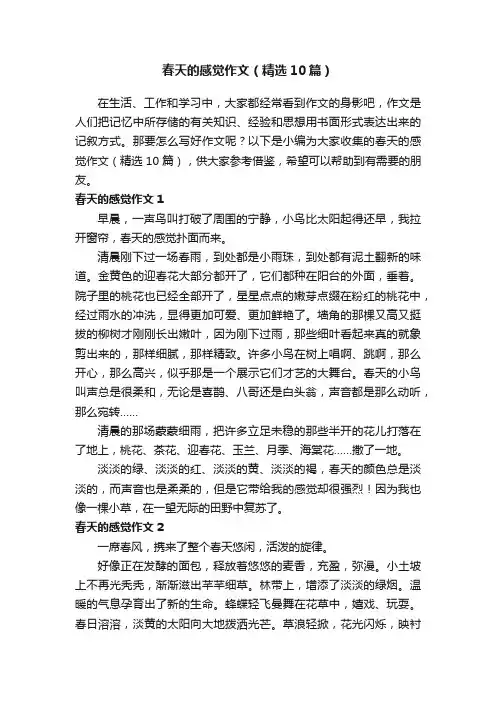 春天的感觉作文（精选10篇）

在生活、工作和学习中，大家都经常看到作文的身影吧，作文是人们把记忆中所存储的有关知识、经验和思想用书面形式表达出来的记叙方式。那要怎么写好作文呢？以下是小编为大家收集的春天的感觉作文（精选10篇），供大家参考借鉴，希望可以帮助到有需要的朋友。

春天的感觉作文1

早晨，一声鸟叫打破了周围的宁静，小鸟比太阳起得还早，我拉开窗帘，春天的感觉扑面而来。

清晨刚下过一场春雨，到处都是小雨珠，到处都有泥土翻新的味道。金黄色的迎春花大部分都开了，它们都种在阳台的外面，垂着。院子里的桃花也已经全部开了，星星点点的嫩芽点缀在粉红的桃花中，经过雨水的冲洗，显得更加可爱、更加鲜艳了。墙角的那棵又高又挺拔的柳树才刚刚长出嫩叶，因为刚下过雨，那些细叶看起来真的就象剪出来的，那样细腻，那样精致。许多小鸟在树上唱啊、跳啊，那么开心，那么高兴，似乎那是一个展示它们才艺的大舞台。春天的小鸟叫声总是很柔和，无论是喜鹊、八哥还是白头翁，声音都是那么动听，那么宛转……

清晨的那场蒙蒙细雨，把许多立足未稳的那些半开的花儿打落在了地上，桃花、茶花、迎春花、玉兰、月季、海棠花……撒了一地。

淡淡的绿、淡淡的红、淡淡的黄、淡淡的褐，春天的颜色总是淡淡的，而声音也是柔柔的，但是它带给我的感觉却很强烈！因为我也像一棵小草，在一望无际的田野中复苏了。

春天的感觉作文2

一席春风，携来了整个春天悠闲，活泼的旋律。

好像正在发酵的面包，释放着悠悠的麦香，充盈，弥漫。小土坡上不再光秃秃，渐渐滋出芊芊细草。林带上，增添了淡淡的绿烟。温暖的气息孕育出了新的生命。蜂蝶轻飞曼舞在花草中，嬉戏、玩耍。春日溶溶，淡黄的太阳向大地拨洒光芒。草浪轻掀，花光闪烁，映衬